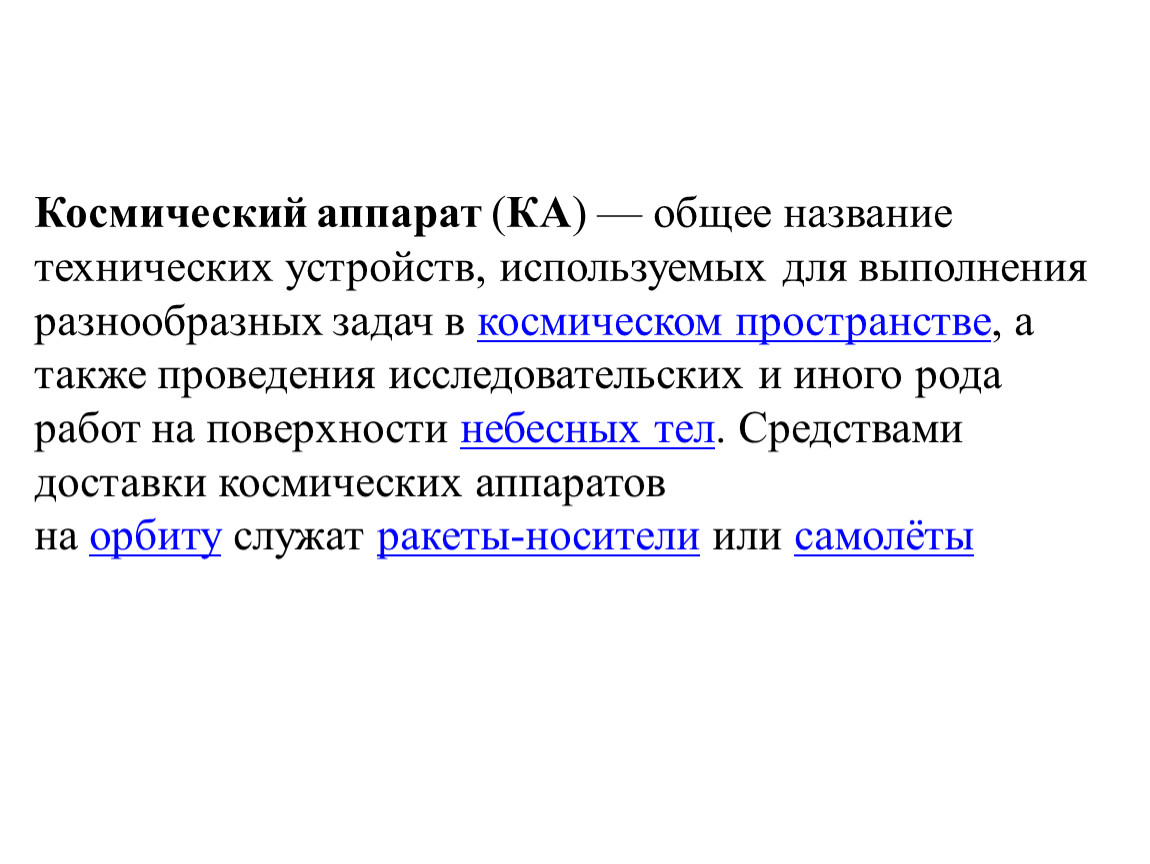 Космический аппарат (КА) — общее название технических устройств, используемых для выполнения разнообразных задач в космическом пространстве, а также проведения исследовательских и иного рода работ на поверхности небесных тел. Средствами доставки космических аппаратов на орбиту служат ракеты-носители или самолёты